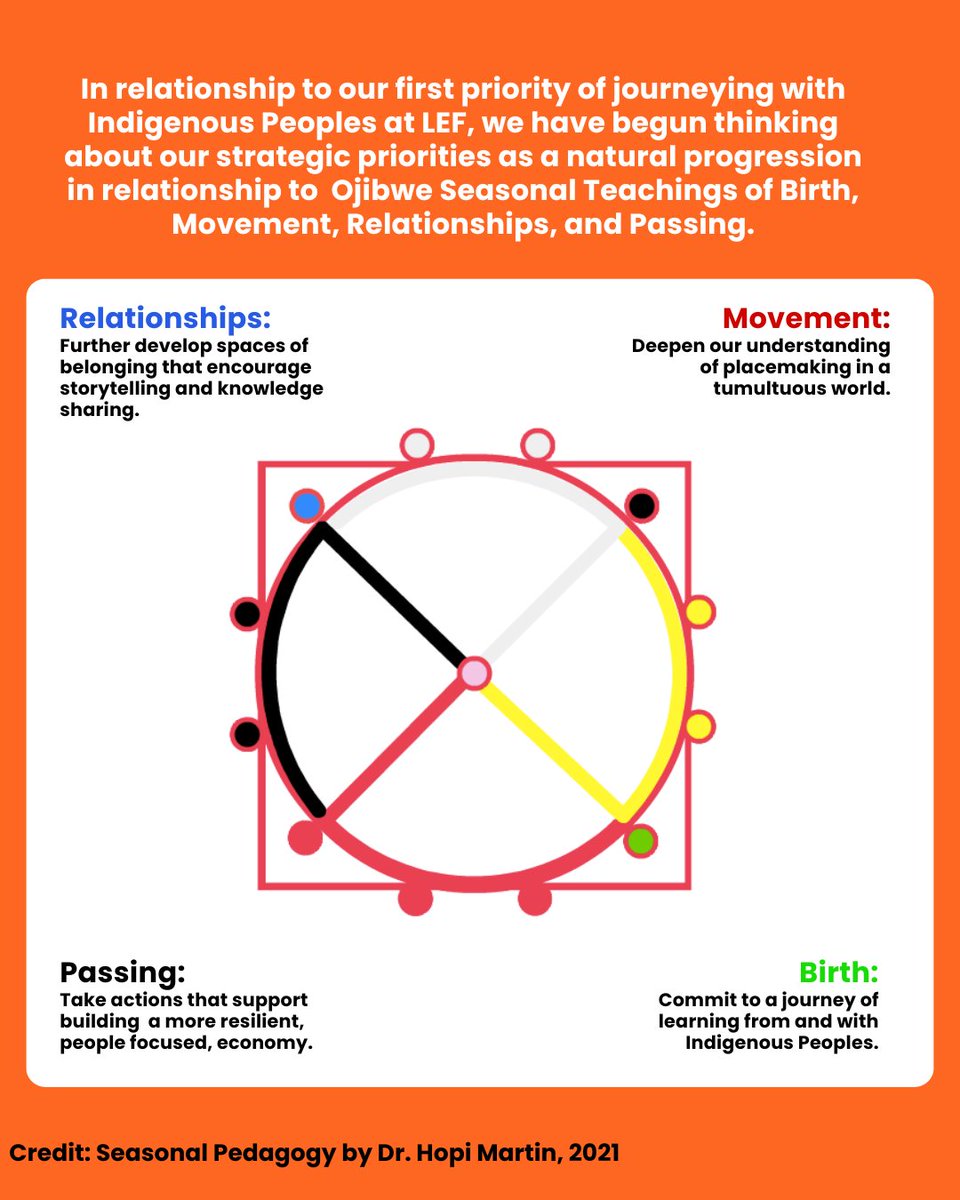 In relationship to our first priority of journeying with Indigenous Peoples at LEF, we have begun thinking about our strategic priorities as a natural progression in relationship to Ojibwe Seasonal Teachings of Birth, Movement, Relationships, and Passing.

Relationships:
Further develop spaces of belonging that encourage storytelling and knowledge sharing.

Movement:
Deepen our understanding of placemaking in a tumultuous world.

Passing:
Take actions that support building a more resilient, people focused, economy.

Birth:
Commit to a journey of learning from and with Indigenous Peoples.

Credit: Seasonal Pedagogy by Dr. Hopi Martin, 2021